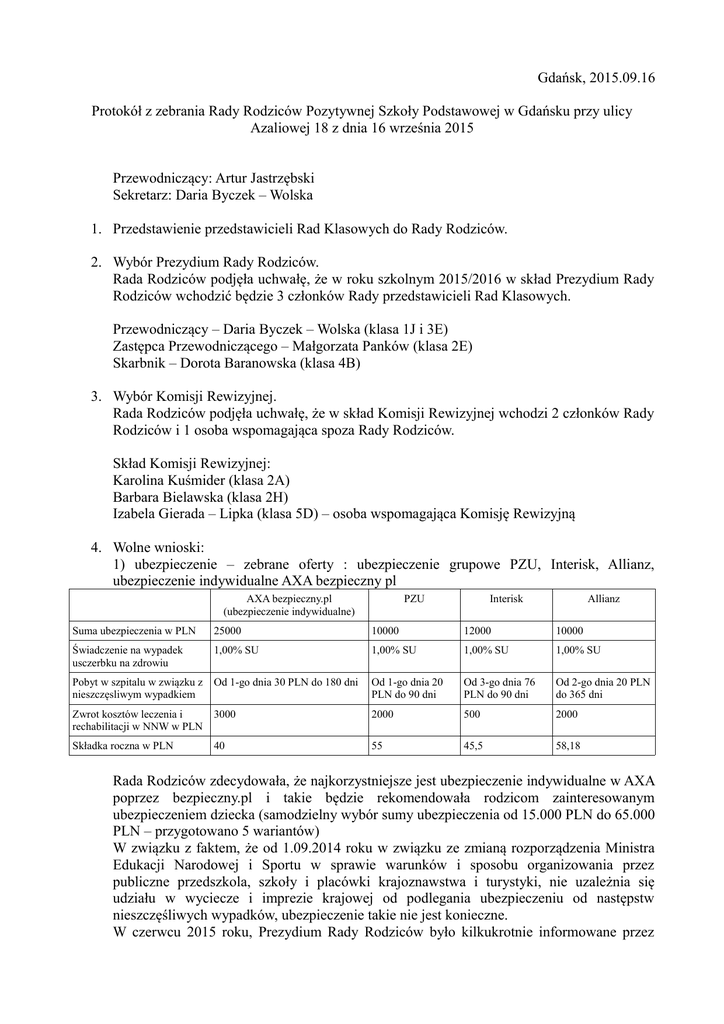 Gdańsk, 2015.09.16

Protokół z zebrania Rady Rodziców Pozytywnej Szkoły Podstawowej w Gdańsku przy ulicy Azaliowej 18 z dnia 16 września 2015

Przewodniczący: Artur Jastrzębski
Sekretarz: Daria Byczek – Wolska

1. Przedstawienie przedstawicieli Rad Klasowych do Rady Rodziców.

2. Wybór Prezydium Rady Rodziców.
Rada Rodziców podjęła uchwałę, że w roku szkolnym 2015/2016 w skład Prezydium Rady Rodziców wchodzić będzie 3 członków Rady przedstawicieli Rad Klasowych.

Przewodniczący – Daria Byczek – Wolska (klasa 1J i 3E)
Zastępca Przewodniczącego – Małgorzata Panków (klasa 2E)
Skarbnik – Dorota Baranowska (klasa 4B)

3. Wybór Komisji Rewizyjnej.
Rada Rodziców podjęła uchwałę, że w skład Komisji Rewizyjnej wchodzi 2 członków Rady Rodziców i 1 osoba wspomagająca spoza Rady Rodziców.

Skład Komisji Rewizyjnej:
Karolina Kuśmider (klasa 2A)
Barbara Bielawska (klasa 2H)
Izabela Gierada – Lipka (klasa 5D) – osoba wspomagająca Komisję Rewizyjną

4. Wolne wnioski:
1) ubezpieczenie – zebrane oferty : ubezpieczenie grupowe PZU, Interisk, Allianz, ubezpieczenie indywidualne AXA bezpieczny pl

| | AXA bezpieczny.pl (ubezpieczenie indywidualne) | PZU | Interisk | Allianz |
|---|---|---|---|---|
| Suma ubezpieczenia w PLN | 25000 | 10000 | 12000 | 10000 |
| Świadczenie na wypadek uszczerbku na zdrowiu | 1,00% SU | 1,00% SU | 1,00% SU | 1,00% SU |
| Pobyt w szpitalu w związku z nieszczęśliwym wypadkiem | Od 1-go dnia 30 PLN do 180 dni | Od 1-go dnia 20 PLN do 90 dni | Od 3-go dnia 76 PLN do 90 dni | Od 2-go dnia 20 PLN do 365 dni |
| Zwrot kosztów leczenia i rechabilitacji w NNW w PLN | 3000 | 2000 | 500 | 2000 |
| Składka roczna w PLN | 40 | 55 | 45,5 | 58,18 |

Rada Rodziców zdecydowała, że najkorzystniejsze jest ubezpieczenie indywidualne w AXA poprzez bezpieczny.pl i takie będzie rekomendowała rodzicom zainteresowanym ubezpieczeniem dziecka (samodzielny wybór sumy ubezpieczenia od 15.000 PLN do 65.000 PLN – przygotowano 5 wariantów)
W związku z faktem, że od 1.09.2014 roku w związku ze zmianą rozporządzenia Ministra Edukacji Narodowej i Sportu w sprawie warunków i sposobu organizowania przez publiczne przedszkola, szkoły i placówki krajoznawstwa i turystyki, nie uzależnia się udziału w wycieczce i imprezie krajowej od podlegania ubezpieczeniu od następstw nieszczęśliwych wypadków, ubezpieczenie takie nie jest konieczne.
W czerwcu 2015 roku, Prezydium Rady Rodziców było kilkukrotnie informowane przez